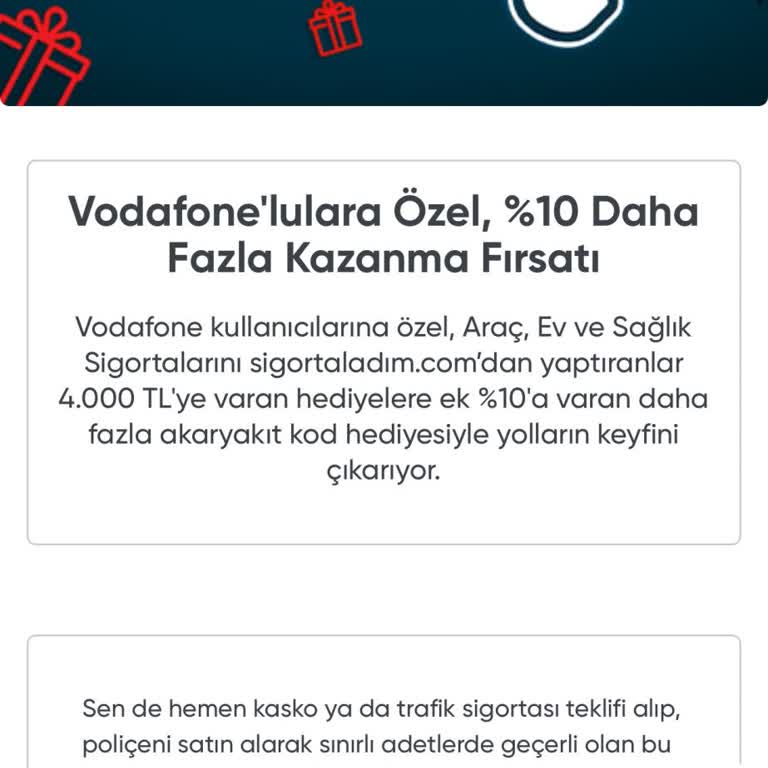 Vodafone'lulara Özel, %10 Daha Fazla Kazanma Fırsatı

Vodafone kullanıcılarına özel, Araç, Ev ve Sağlık Sigortalarını sigortaladım.com'dan yaptıranlar 4.000 TL'ye varan hediyelere ek %10'a varan daha fazla akaryakıt kod hediyesiyle yolların keyfini çıkarıyor.

Sen de hemen kasko ya da trafik sigortası teklifi alıp, poliçeni satın alarak sınırlı adetlerde geçerli olan bu